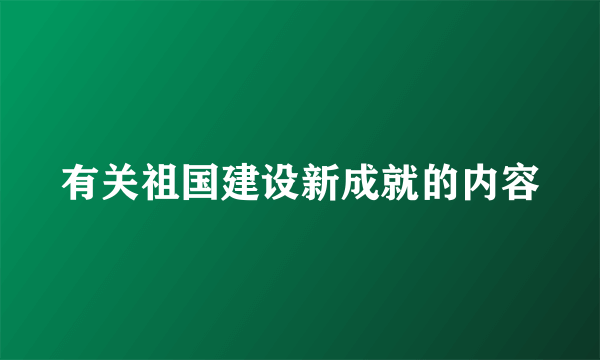 有关祖国建设新成就的内容